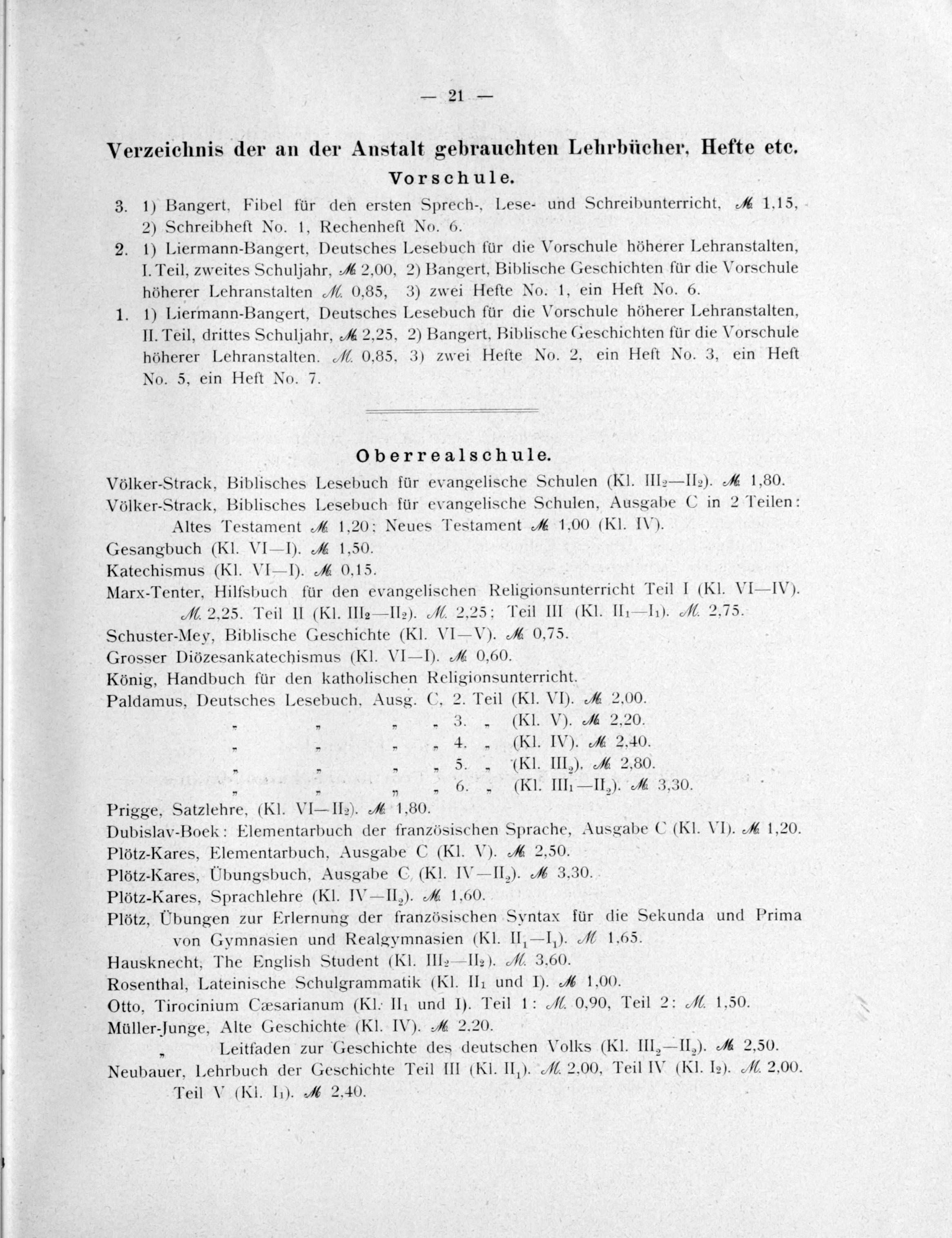 — 21 —

Verzeichnis der an der Anstalt gebrauchten Lehrbücher, Hefte etc.

Vorschule.

3. 1) Bangert, Fibel für den ersten Sprech-, Lese- und Schreibunterricht, ℳ 1,15, 2) Schreibheft No. 1, Rechenheft No. 6.

2. 1) Liermann-Bangert, Deutsches Lesebuch für die Vorschule höherer Lehranstalten, I. Teil, zweites Schuljahr, ℳ 2,00, 2) Bangert, Biblische Geschichten für die Vorschule höherer Lehranstalten ℳ 0,85, 3) zwei Hefte No. 1, ein Heft No. 6.

1. 1) Liermann-Bangert, Deutsches Lesebuch für die Vorschule höherer Lehranstalten, II. Teil, drittes Schuljahr, ℳ 2,25, 2) Bangert, Biblische Geschichten für die Vorschule höherer Lehranstalten. ℳ 0,85, 3) zwei Hefte No. 2, ein Heft No. 3, ein Heft No. 5, ein Heft No. 7.

Oberrealschule.

Völker-Strack, Biblisches Lesebuch für evangelische Schulen (Kl. $III_2$—$II_2$). ℳ 1,80.
Völker-Strack, Biblisches Lesebuch für evangelische Schulen, Ausgabe C in 2 Teilen: Altes Testament ℳ 1,20; Neues Testament ℳ 1,00 (Kl. IV).
Gesangbuch (Kl. VI—I). ℳ 1,50.
Katechismus (Kl. VI—I). ℳ 0,15.
Marx-Tenter, Hilfsbuch für den evangelischen Religionsunterricht Teil I (Kl. VI—IV). ℳ 2,25. Teil II (Kl. $III_2$—$II_2$). ℳ 2,25; Teil III (Kl. $II_1$—$I_1$). ℳ 2,75.
Schuster-Mey, Biblische Geschichte (Kl. VI—V). ℳ 0,75.
Grosser Diözesankatechismus (Kl. VI—I). ℳ 0,60.
König, Handbuch für den katholischen Religionsunterricht.
Paldamus, Deutsches Lesebuch, Ausg. C, 2. Teil (Kl. VI). ℳ 2,00.
„ „ „ „ 3. „ (Kl. V). ℳ 2,20.
„ „ „ „ 4. „ (Kl. IV). ℳ 2,40.
„ „ „ „ 5. „ (Kl. $III_2$). ℳ 2,80.
„ „ „ „ 6. „ (Kl. $III_1$—$II_2$). ℳ 3,30.
Prigge, Satzlehre, (Kl. VI—$II_2$). ℳ 1,80.
Dubislav-Boek: Elementarbuch der französischen Sprache, Ausgabe C (Kl. VI). ℳ 1,20.
Plötz-Kares, Elementarbuch, Ausgabe C (Kl. V). ℳ 2,50.
Plötz-Kares, Übungsbuch, Ausgabe C (Kl. IV—$II_2$). ℳ 3,30.
Plötz-Kares, Sprachlehre (Kl. IV—$II_2$). ℳ 1,60.
Plötz, Übungen zur Erlernung der französischen Syntax für die Sekunda und Prima von Gymnasien und Realgymnasien (Kl. $II_1$—$I_1$). ℳ 1,65.
Hausknecht, The English Student (Kl. $III_2$—$II_2$). ℳ 3,60.
Rosenthal, Lateinische Schulgrammatik (Kl. $II_1$ und I). ℳ 1,00.
Otto, Tirocinium Cæsarianum (Kl. $II_1$ und I). Teil 1: ℳ 0,90, Teil 2: ℳ 1,50.
Müller-Junge, Alte Geschichte (Kl. IV). ℳ 2,20.
„ Leitfaden zur Geschichte des deutschen Volks (Kl. $III_2$—$II_2$). ℳ 2,50.
Neubauer, Lehrbuch der Geschichte Teil III (Kl. $II_1$). ℳ 2,00, Teil IV (Kl. $I_2$). ℳ 2,00. Teil V (Kl. $I_1$). ℳ 2,40.